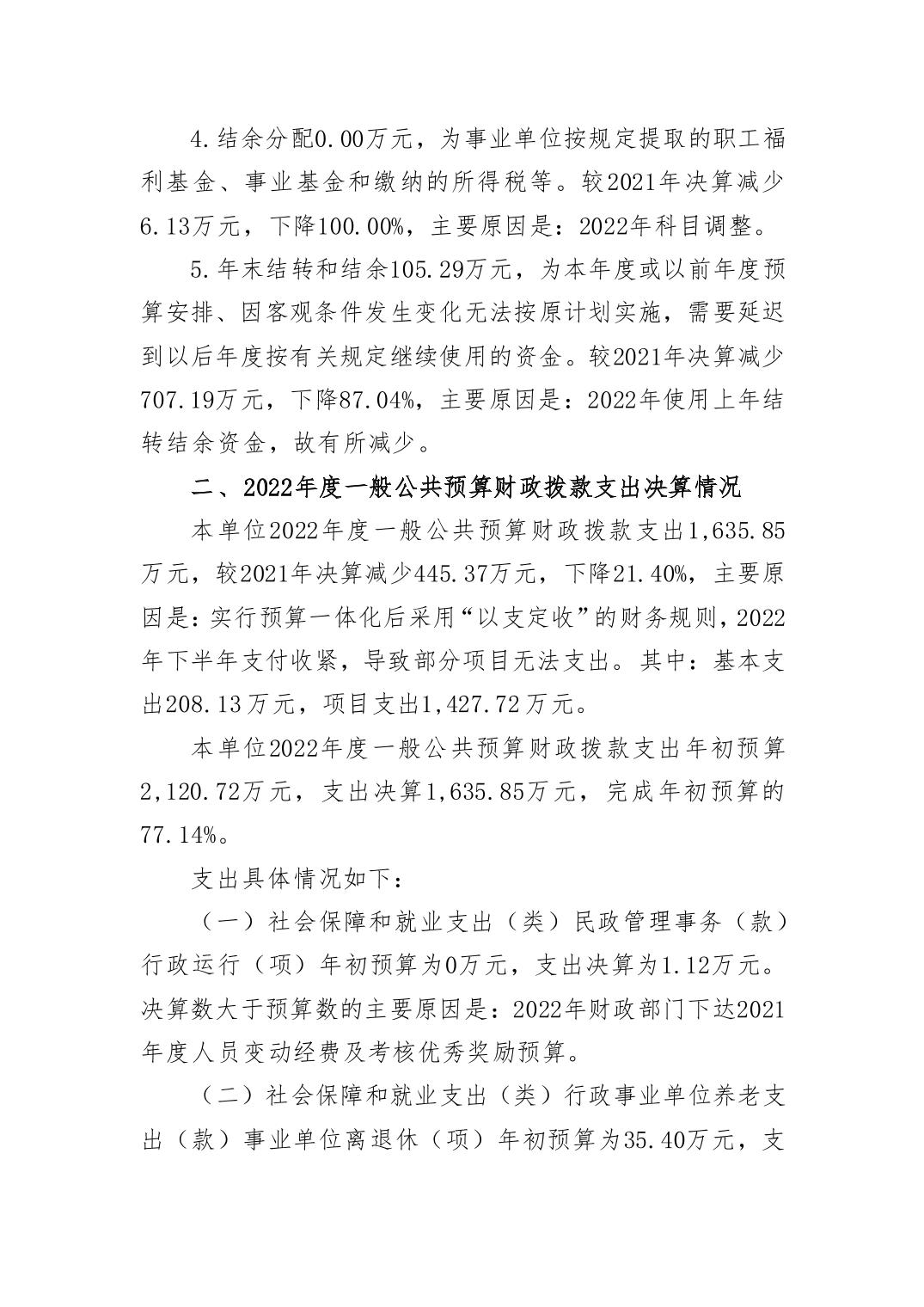 4.结余分配0.00万元，为事业单位按规定提取的职工福利基金、事业基金和缴纳的所得税等。较2021年决算减少6.13万元，下降100.00%，主要原因是：2022年科目调整。

5.年末结转和结余105.29万元，为本年度或以前年度预算安排、因客观条件发生变化无法按原计划实施，需要延迟到以后年度按有关规定继续使用的资金。较2021年决算减少707.19万元，下降87.04%，主要原因是：2022年使用上年结转结余资金，故有所减少。

二、2022年度一般公共预算财政拨款支出决算情况

本单位2022年度一般公共预算财政拨款支出1,635.85万元，较2021年决算减少445.37万元，下降21.40%，主要原因是：实行预算一体化后采用“以支定收”的财务规则，2022年下半年支付收紧，导致部分项目无法支出。其中：基本支出208.13万元，项目支出1,427.72万元。

本单位2022年度一般公共预算财政拨款支出年初预算2,120.72万元，支出决算1,635.85万元，完成年初预算的77.14%。

支出具体情况如下：

（一）社会保障和就业支出（类）民政管理事务（款）行政运行（项）年初预算为0万元，支出决算为1.12万元。决算数大于预算数的主要原因是：2022年财政部门下达2021年度人员变动经费及考核优秀奖励预算。

（二）社会保障和就业支出（类）行政事业单位养老支出（款）事业单位离退休（项）年初预算为35.40万元，支